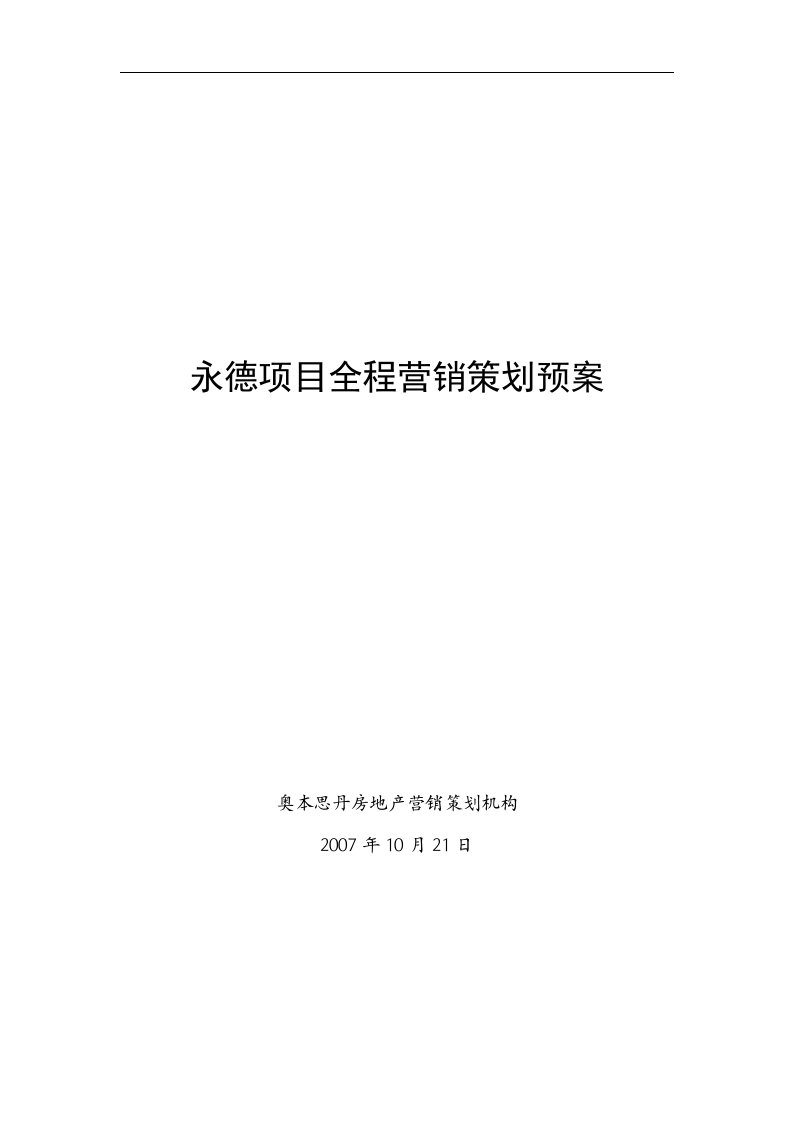 永德项目全程营销策划预案

奥本思丹房地产营销策划机构

2007 年 10 月 21 日